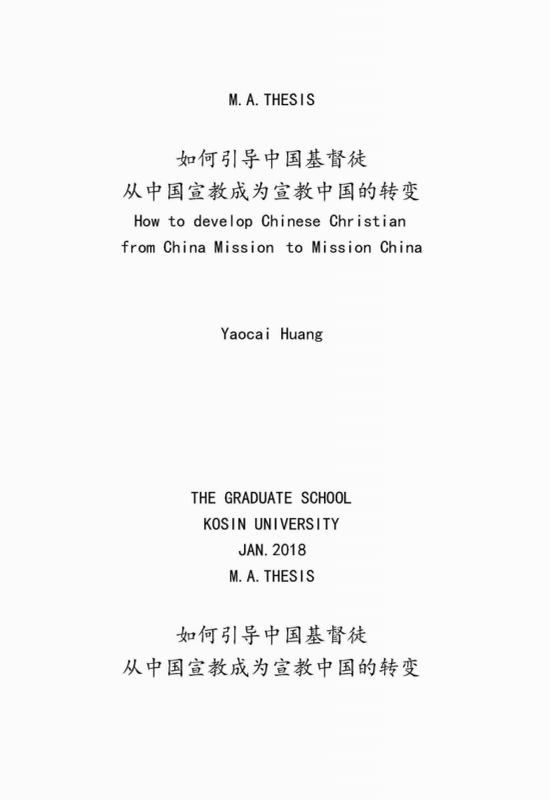 M.A.THESIS

如何引导中国基督徒
从中国宣教成为宣教中国的转变
How to develop Chinese Christian
from China Mission to Mission China

Yaocai Huang

THE GRADUATE SCHOOL
KOSIN UNIVERSITY
JAN.2018
M.A.THESIS

如何引导中国基督徒
从中国宣教成为宣教中国的转变